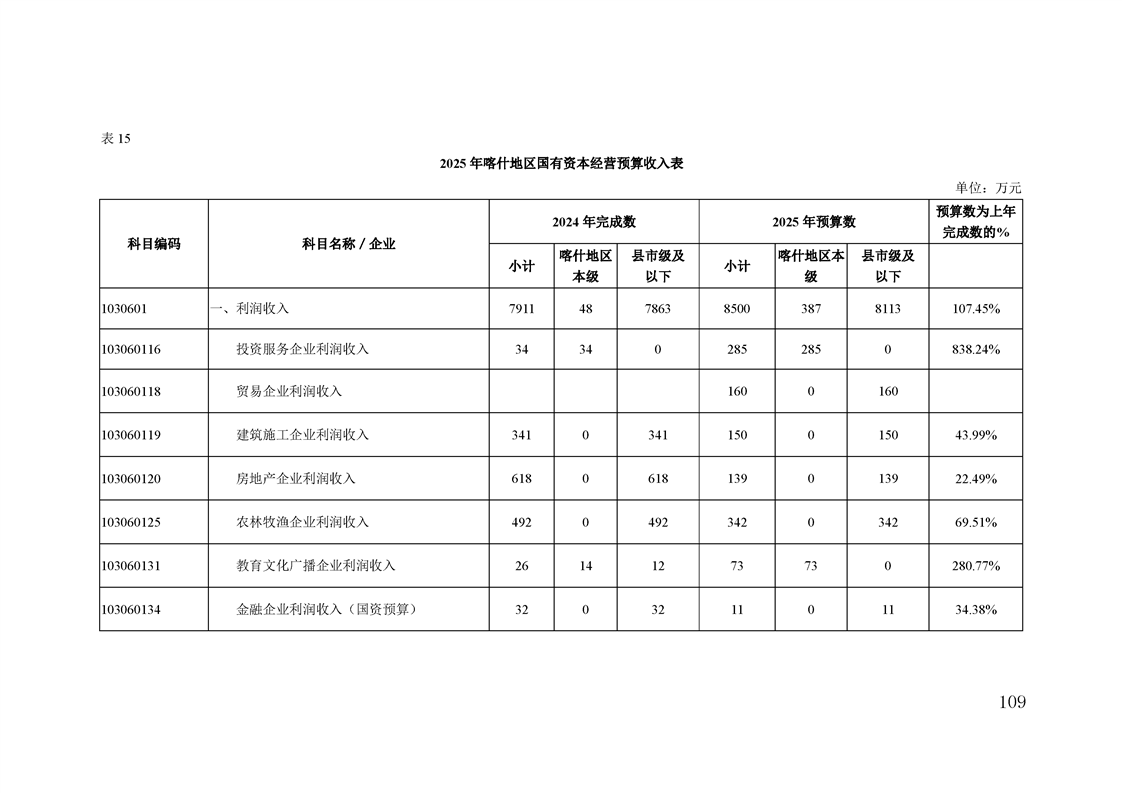 表 15

2025 年喀什地区国有资本经营预算收入表

单位：万元

| 科目编码 | 科目名称 / 企业 | 2024 年完成数 | | | 2025 年预算数 | | | 预算数为上年完成数的% |
|---|---|---|---|---|---|---|---|---|
| | | 小计 | 喀什地区本级 | 县市级及以下 | 小计 | 喀什地区本级 | 县市级及以下 | |
| 1030601 | 一、利润收入 | 7911 | 48 | 7863 | 8500 | 387 | 8113 | 107.45% |
| 103060116 | 投资服务企业利润收入 | 34 | 34 | 0 | 285 | 285 | 0 | 838.24% |
| 103060118 | 贸易企业利润收入 | | | | 160 | 0 | 160 | |
| 103060119 | 建筑施工企业利润收入 | 341 | 0 | 341 | 150 | 0 | 150 | 43.99% |
| 103060120 | 房地产企业利润收入 | 618 | 0 | 618 | 139 | 0 | 139 | 22.49% |
| 103060125 | 农林牧渔企业利润收入 | 492 | 0 | 492 | 342 | 0 | 342 | 69.51% |
| 103060131 | 教育文化广播企业利润收入 | 26 | 14 | 12 | 73 | 73 | 0 | 280.77% |
| 103060134 | 金融企业利润收入（国资预算） | 32 | 0 | 32 | 11 | 0 | 11 | 34.38% |

109